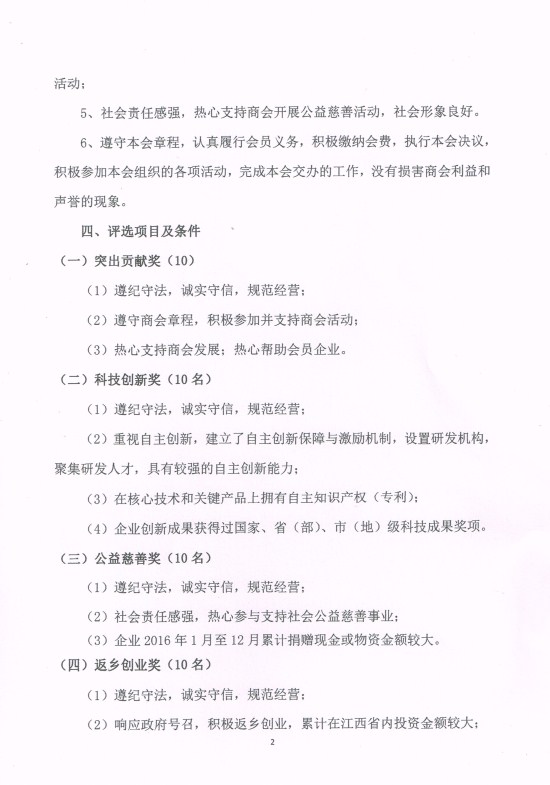 活动；

5、社会责任感强，热心支持商会开展公益慈善活动，社会形象良好。

6、遵守本会章程，认真履行会员义务，积极缴纳会费，执行本会决议，积极参加本会组织的各项活动，完成本会交办的工作，没有损害商会利益和声誉的现象。

四、评选项目及条件

（一）突出贡献奖（10）

（1）遵纪守法，诚实守信，规范经营；

（2）遵守商会章程，积极参加并支持商会活动；

（3）热心支持商会发展；热心帮助会员企业。

（二）科技创新奖（10名）

（1）遵纪守法，诚实守信，规范经营；

（2）重视自主创新，建立了自主创新保障与激励机制，设置研发机构，聚集研发人才，具有较强的自主创新能力；

（3）在核心技术和关键产品上拥有自主知识产权（专利）；

（4）企业创新成果获得过国家、省（部）、市（地）级科技成果奖项。

（三）公益慈善奖（10名）

（1）遵纪守法，诚实守信，规范经营；

（2）社会责任感强，热心参与支持社会公益慈善事业；

（3）企业2016年1月至12月累计捐赠现金或物资金额较大。

（四）返乡创业奖（10名）

（1）遵纪守法，诚实守信，规范经营；

（2）响应政府号召，积极返乡创业，累计在江西省内投资金额较大；

2